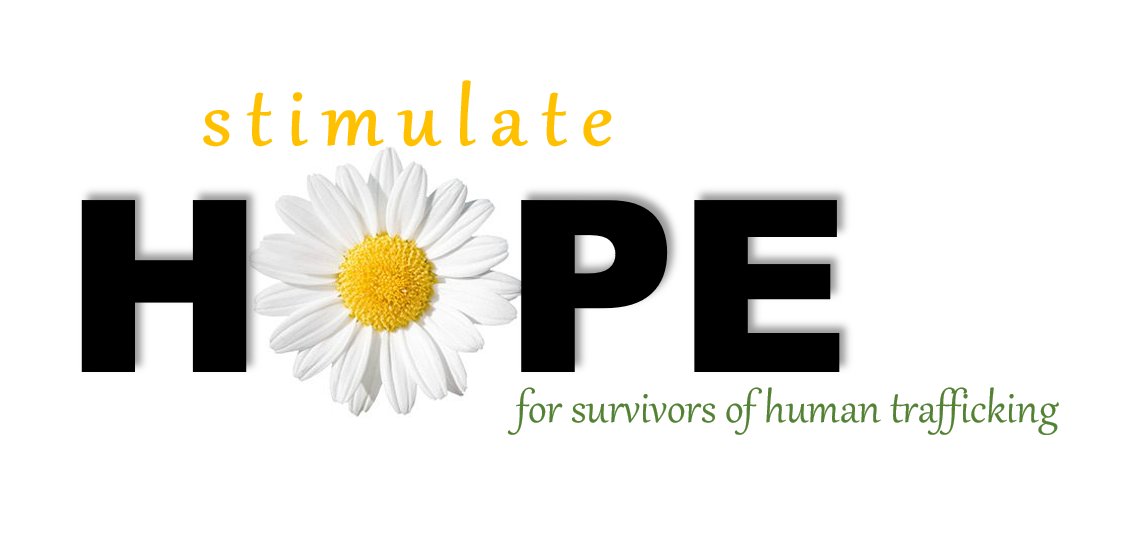 stimulate
HOPE
for survivors of human trafficking